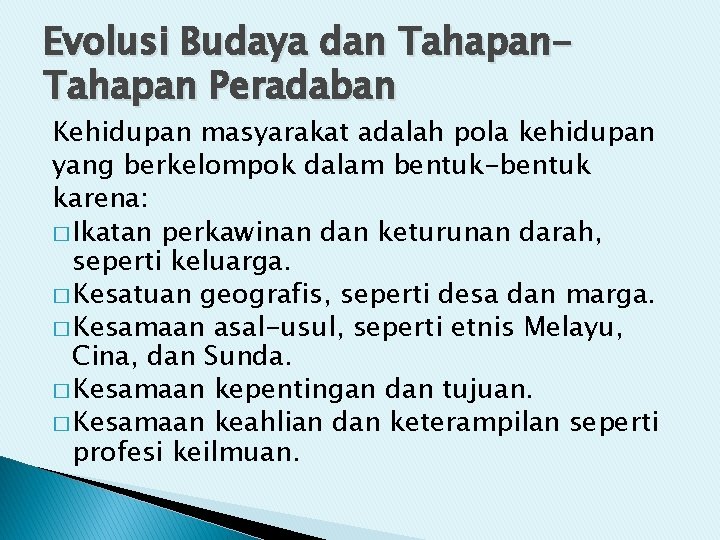 Evolusi Budaya dan Tahapan-Tahapan Peradaban

Kehidupan masyarakat adalah pola kehidupan yang berkelompok dalam bentuk-bentuk karena:

□ Ikatan perkawinan dan keturunan darah, seperti keluarga.
□ Kesatuan geografis, seperti desa dan marga.
□ Kesamaan asal-usul, seperti etnis Melayu, Cina, dan Sunda.
□ Kesamaan kepentingan dan tujuan.
□ Kesamaan keahlian dan keterampilan seperti profesi keilmuan.